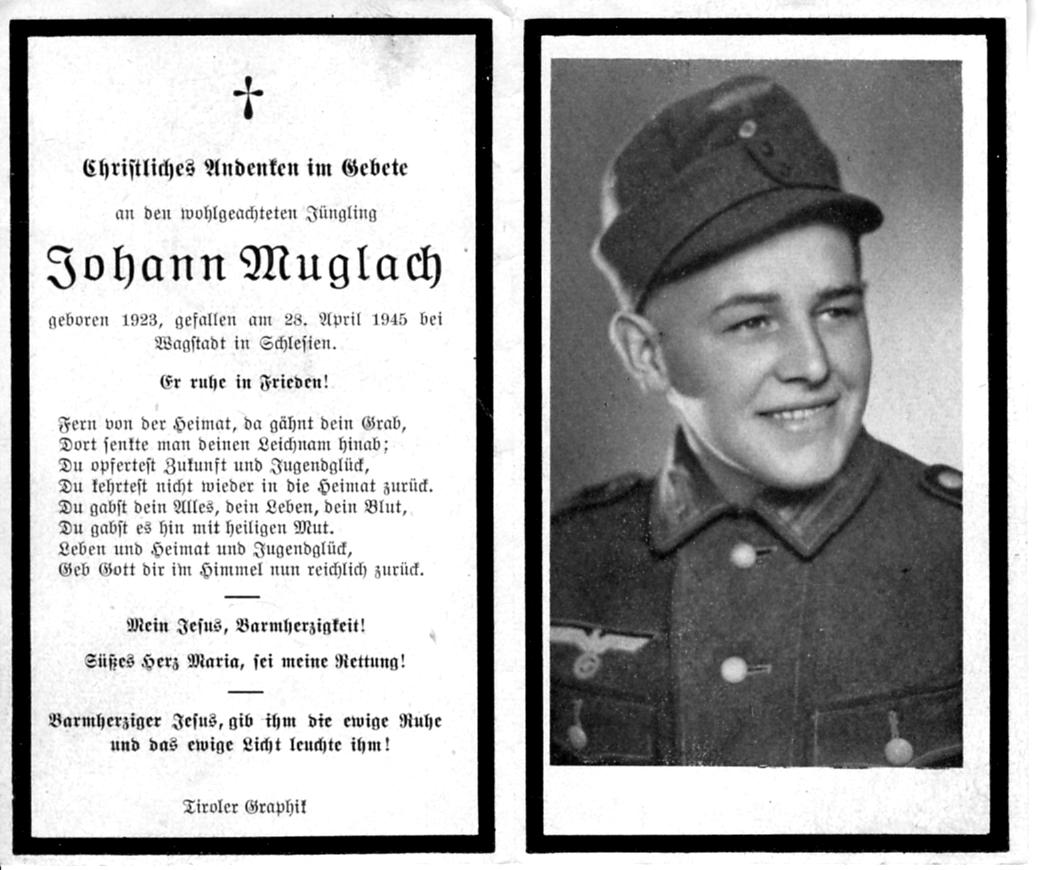 Christliches Andenken im Gebete

an den wohlgeachteten Jüngling

Johann Muglach

geboren 1923, gefallen am 28. April 1945 bei Wagstadt in Schlesien.

Er ruhe in Frieden!

Fern von der Heimat, da gähnt dein Grab,
Dort senkte man deinen Leichnam hinab;
Du opfertest Zukunft und Jugendglück,
Du kehrtest nicht wieder in die Heimat zurück.
Du gabst dein Alles, dein Leben, dein Blut,
Du gabst es hin mit heiligen Mut.
Leben und Heimat und Jugendglück,
Geb Gott dir im Himmel nun reichlich zurück.

Mein Jesus, Barmherzigkeit!

Süßes Herz Maria, sei meine Rettung!

Barmherziger Jesus, gib ihm die ewige Ruhe und das ewige Licht leuchte ihm!

Tiroler Graphik